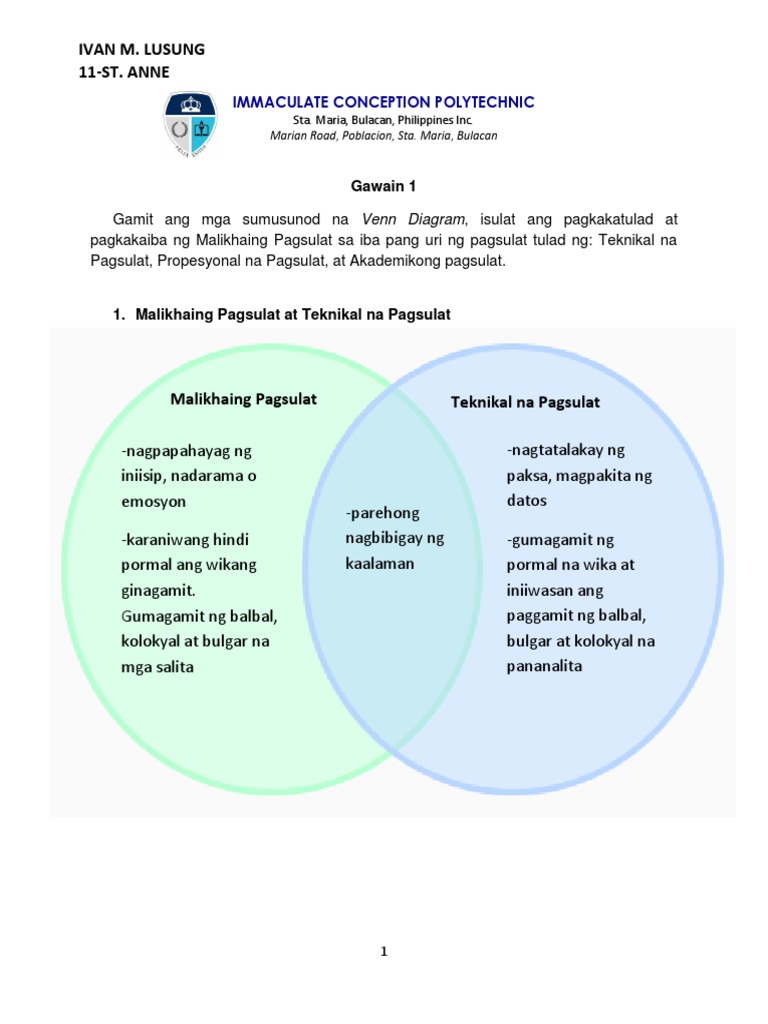 IVAN M. LUSUNG
11-ST. ANNE

IMMACULATE CONCEPTION POLYTECHNIC
Sta. Maria, Bulacan, Philippines Inc.
Marian Road, Poblacion, Sta. Maria, Bulacan

Gawain 1

Gamit ang mga sumusunod na Venn Diagram, isulat ang pagkakatulad at pagkakaiba ng Malikhaing Pagsulat sa iba pang uri ng pagsulat tulad ng: Teknikal na Pagsulat, Propesyonal na Pagsulat, at Akademikong pagsulat.

1. Malikhaing Pagsulat at Teknikal na Pagsulat

Malikhaing Pagsulat

-nagpapahayag ng iniisip, nadarama o emosyon

-karaniwang hindi pormal ang wikang ginagamit. Gumagamit ng balbal, kolokyal at bulgar na mga salita

-parehong nagbibigay ng kaalaman

Teknikal na Pagsulat

-nagtatalakay ng paksa, magpakita ng datos

-gumagamit ng pormal na wika at iniiwasan ang paggamit ng balbal, bulgar at kolokyal na pananalita

1